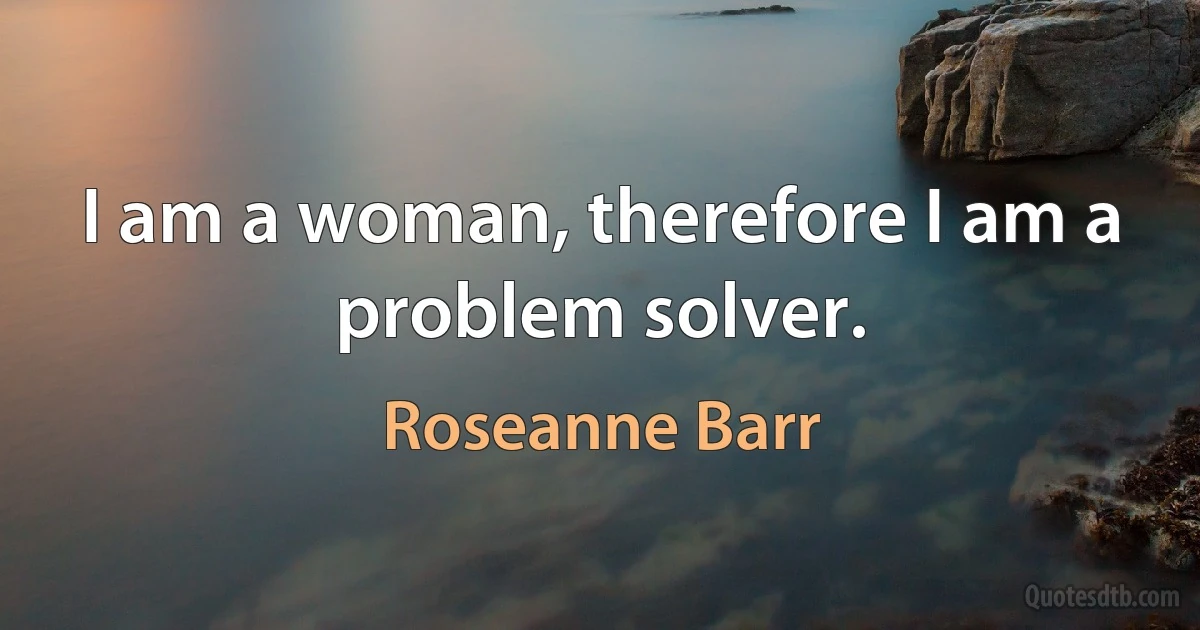 I am a woman, therefore I am a problem solver.

Roseanne Barr

Quotesdtb.com